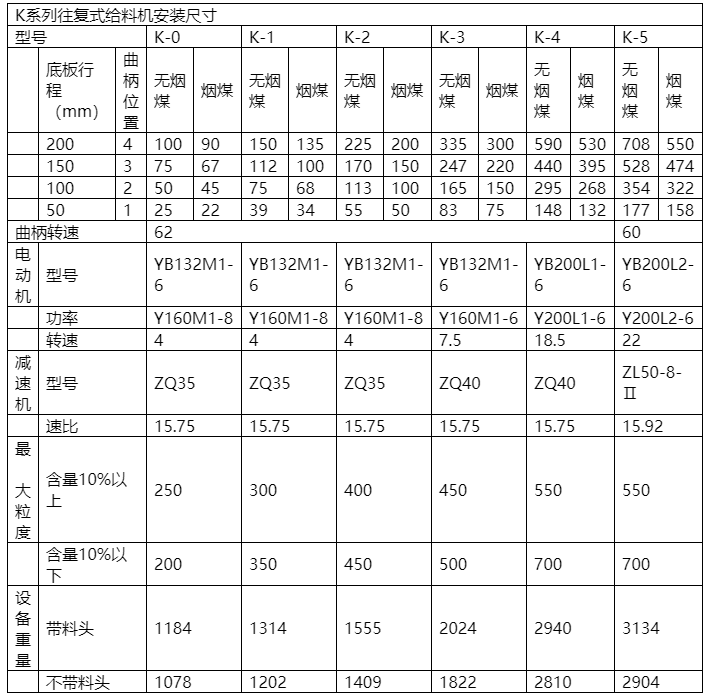 K系列往复式给料机安装尺寸

| 型号 | | | K-0 | | K-1 | | K-2 | | K-3 | | K-4 | | K-5 | |
|---|---|---|---|---|---|---|---|---|---|---|---|---|---|---|
| | 底板行程（mm） | 曲柄位置 | 无烟煤 | 烟煤 | 无烟煤 | 烟煤 | 无烟煤 | 烟煤 | 无烟煤 | 烟煤 | 无烟煤 | 烟煤 | 无烟煤 | 烟煤 |
| | 200 | 4 | 100 | 90 | 150 | 135 | 225 | 200 | 335 | 300 | 590 | 530 | 708 | 550 |
| | 150 | 3 | 75 | 67 | 112 | 100 | 170 | 150 | 247 | 220 | 440 | 395 | 528 | 474 |
| | 100 | 2 | 50 | 45 | 75 | 68 | 113 | 100 | 165 | 150 | 295 | 268 | 354 | 322 |
| | 50 | 1 | 25 | 22 | 39 | 34 | 55 | 50 | 83 | 75 | 148 | 132 | 177 | 158 |
| 曲柄转速 | | | 62 | | | | | | | | | | 60 | |
| 电动机 | 型号 | | YB132M1-6 | | YB132M1-6 | | YB132M1-6 | | YB132M1-6 | | YB200L1-6 | | YB200L2-6 | |
| | 功率 | | Y160M1-8 | | Y160M1-8 | | Y160M1-8 | | Y160M1-6 | | Y200L1-6 | | Y200L2-6 | |
| | 转速 | | 4 | | 4 | | 4 | | 7.5 | | 18.5 | | 22 | |
| 减速机 | 型号 | | ZQ35 | | ZQ35 | | ZQ35 | | ZQ40 | | ZQ40 | | ZL50-8-Ⅱ | |
| | 速比 | | 15.75 | | 15.75 | | 15.75 | | 15.75 | | 15.75 | | 15.92 | |
| 最大粒度 | 含量10%以上 | | 250 | | 300 | | 400 | | 450 | | 550 | | 550 | |
| | 含量10%以下 | | 200 | | 350 | | 450 | | 500 | | 700 | | 700 | |
| 设备重量 | 带料头 | | 1184 | | 1314 | | 1555 | | 2024 | | 2940 | | 3134 | |
| | 不带料头 | | 1078 | | 1202 | | 1409 | | 1822 | | 2810 | | 2904 | |